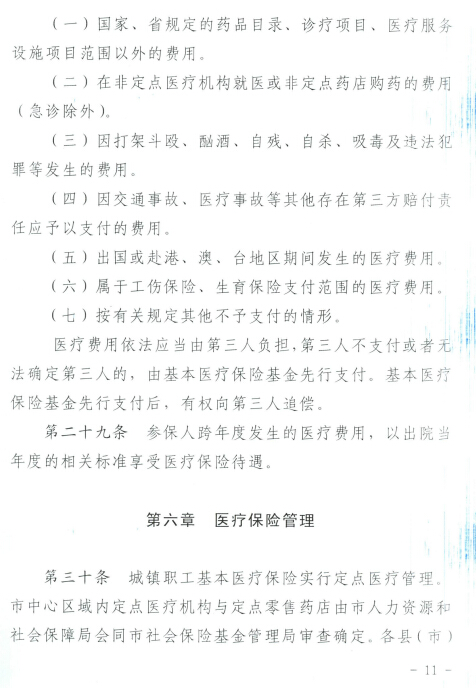 （一）国家、省规定的药品目录、诊疗项目、医疗服务设施项目范围以外的费用。

（二）在非定点医疗机构就医或非定点药店购药的费用（急诊除外）。

（三）因打架斗殴、酗酒、自残、自杀、吸毒及违法犯罪等发生的费用。

（四）因交通事故、医疗事故等其他存在第三方赔付责任应予以支付的费用。

（五）出国或赴港、澳、台地区期间发生的医疗费用。

（六）属于工伤保险、生育保险支付范围的医疗费用。

（七）按有关规定其他不予支付的情形。

医疗费用依法应当由第三人负担，第三人不支付或者无法确定第三人的，由基本医疗保险基金先行支付。基本医疗保险基金先行支付后，有权向第三人追偿。

第二十九条　参保人跨年度发生的医疗费用，以出院当年度的相关标准享受医疗保险待遇。

第六章　医疗保险管理

第三十条　城镇职工基本医疗保险实行定点医疗管理。市中心区域内定点医疗机构与定点零售药店由市人力资源和社会保障局会同市社会保险基金管理局审查确定。各县（市）

- 11 -